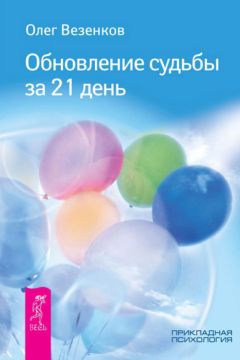 Олег Везенков

Обновление судьбы за 21 день

ВЕСЬ

ПРИКЛАДНАЯ ПСИХОЛОГИЯ